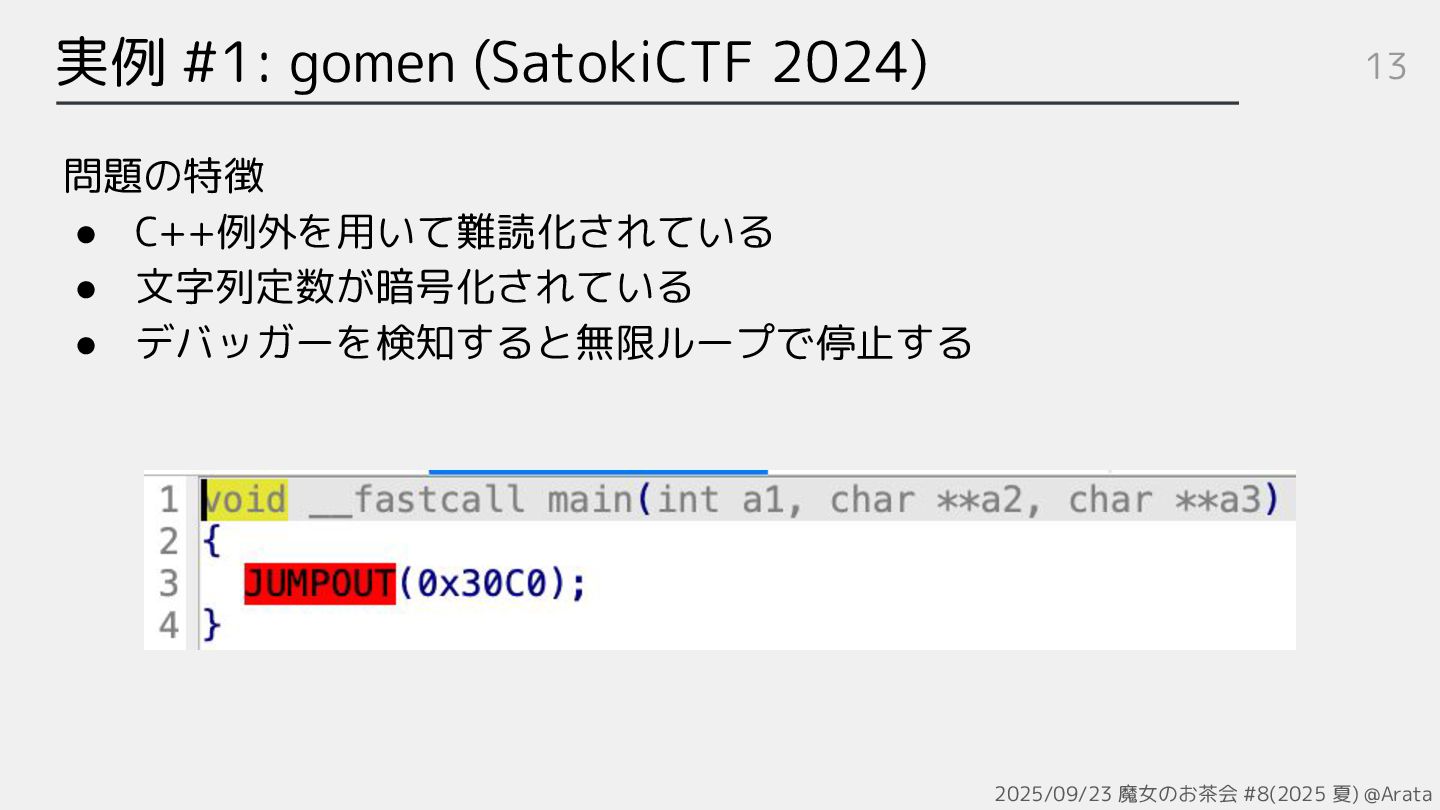 実例 #1: gomen (SatokiCTF 2024)

13

問題の特徴

• C++例外を用いて難読化されている
• 文字列定数が暗号化されている
• デバッガーを検知すると無限ループで停止する

1 void __fastcall main(int a1, char **a2, char **a3)
2 {
3   JUMPOUT(0x30C0);
4 }

2025/09/23 魔女のお茶会 #8(2025 夏) @Arata